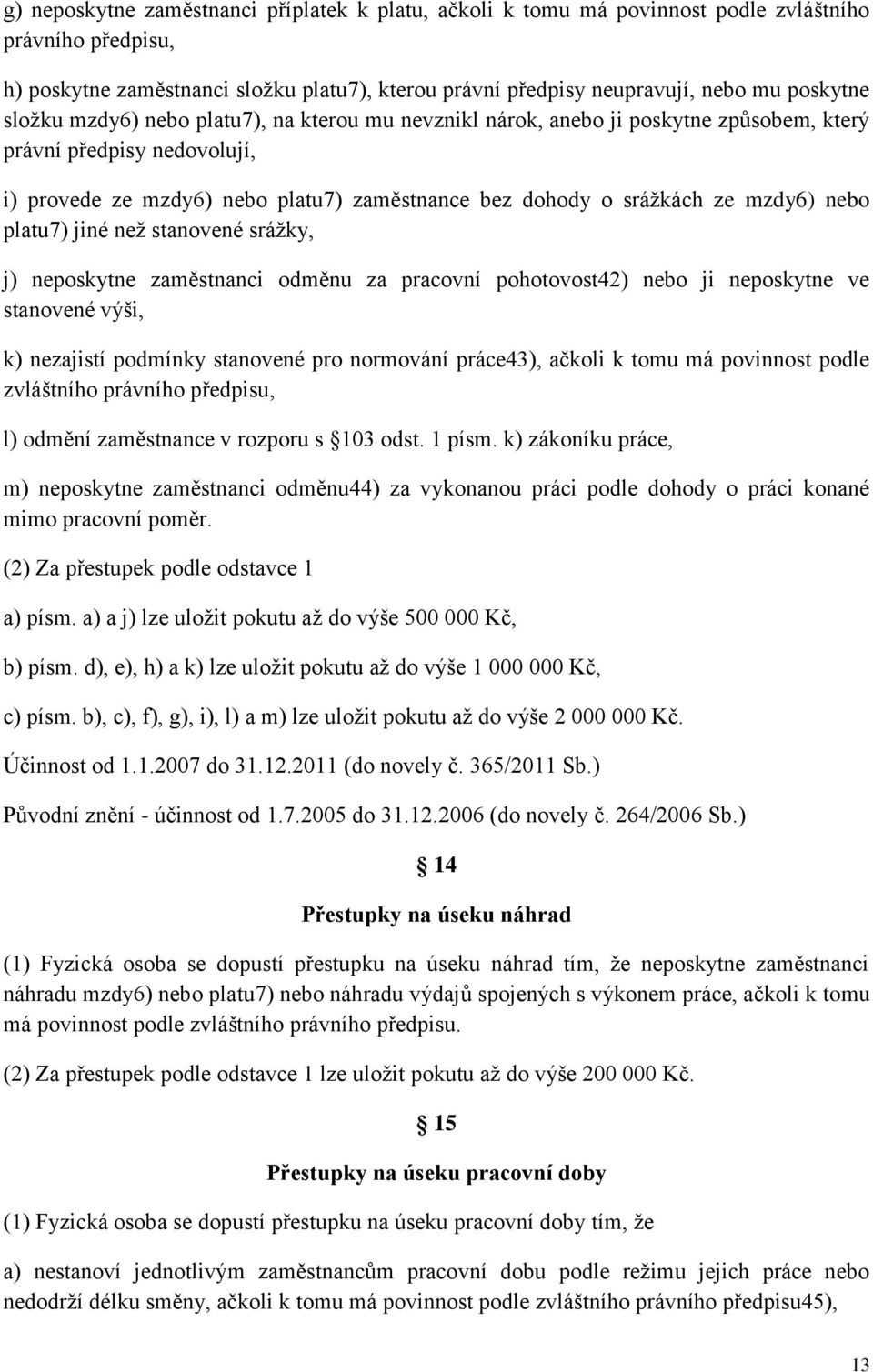 g) neposkytne zaměstnanci příplatek k platu, ačkoli k tomu má povinnost podle zvláštního právního předpisu,

h) poskytne zaměstnanci složku platu7), kterou právní předpisy neupravují, nebo mu poskytne složku mzdy6) nebo platu7), na kterou mu nevznikl nárok, anebo ji poskytne způsobem, který právní předpisy nedovolují,

i) provede ze mzdy6) nebo platu7) zaměstnance bez dohody o srážkách ze mzdy6) nebo platu7) jiné než stanovené srážky,

j) neposkytne zaměstnanci odměnu za pracovní pohotovost42) nebo ji neposkytne ve stanovené výši,

k) nezajistí podmínky stanovené pro normování práce43), ačkoli k tomu má povinnost podle zvláštního právního předpisu,

l) odmění zaměstnance v rozporu s 103 odst. 1 písm. k) zákoníku práce,

m) neposkytne zaměstnanci odměnu44) za vykonanou práci podle dohody o práci konané mimo pracovní poměr.

(2) Za přestupek podle odstavce 1

a) písm. a) a j) lze uložit pokutu až do výše 500 000 Kč,

b) písm. d), e), h) a k) lze uložit pokutu až do výše 1 000 000 Kč,

c) písm. b), c), f), g), i), l) a m) lze uložit pokutu až do výše 2 000 000 Kč.

Účinnost od 1.1.2007 do 31.12.2011 (do novely č. 365/2011 Sb.)

Původní znění - účinnost od 1.7.2005 do 31.12.2006 (do novely č. 264/2006 Sb.)

14

Přestupky na úseku náhrad

(1) Fyzická osoba se dopustí přestupku na úseku náhrad tím, že neposkytne zaměstnanci náhradu mzdy6) nebo platu7) nebo náhradu výdajů spojených s výkonem práce, ačkoli k tomu má povinnost podle zvláštního právního předpisu.

(2) Za přestupek podle odstavce 1 lze uložit pokutu až do výše 200 000 Kč.

15

Přestupky na úseku pracovní doby

(1) Fyzická osoba se dopustí přestupku na úseku pracovní doby tím, že

a) nestanoví jednotlivým zaměstnancům pracovní dobu podle režimu jejich práce nebo nedodrží délku směny, ačkoli k tomu má povinnost podle zvláštního právního předpisu45),

13